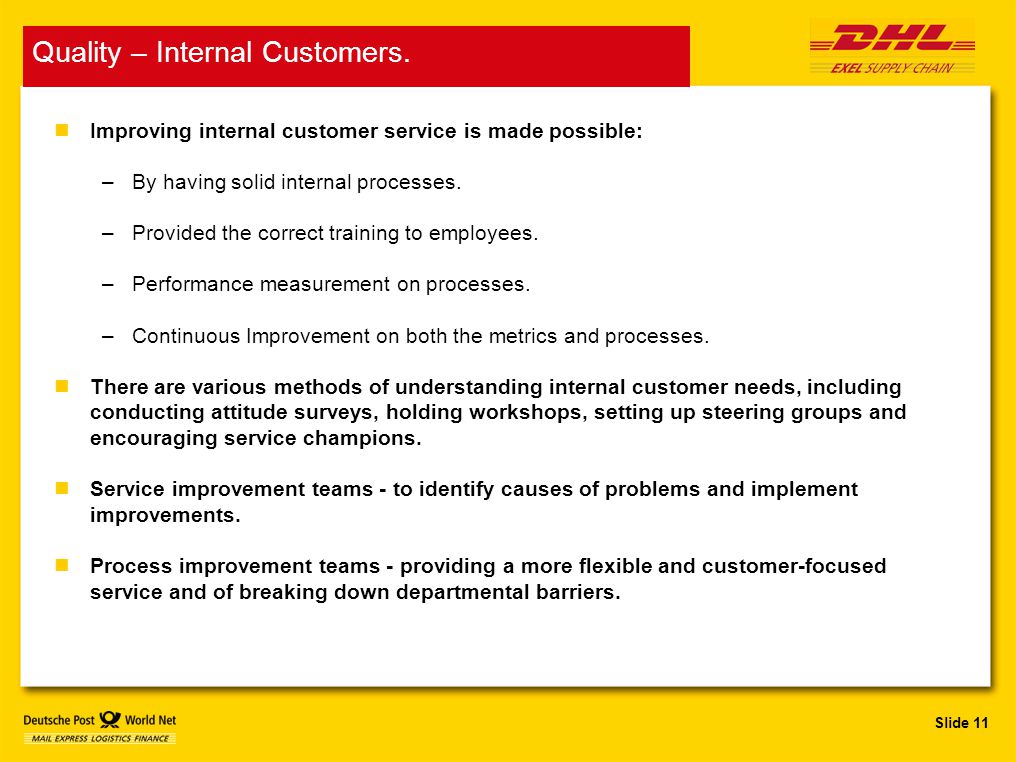 Quality – Internal Customers.

DHL
EXEL SUPPLY CHAIN

Improving internal customer service is made possible:

– By having solid internal processes.

– Provided the correct training to employees.

– Performance measurement on processes.

– Continuous Improvement on both the metrics and processes.

There are various methods of understanding internal customer needs, including conducting attitude surveys, holding workshops, setting up steering groups and encouraging service champions.

Service improvement teams - to identify causes of problems and implement improvements.

Process improvement teams - providing a more flexible and customer-focused service and of breaking down departmental barriers.

Deutsche Post World Net
MAIL EXPRESS LOGISTICS FINANCE

Slide 11